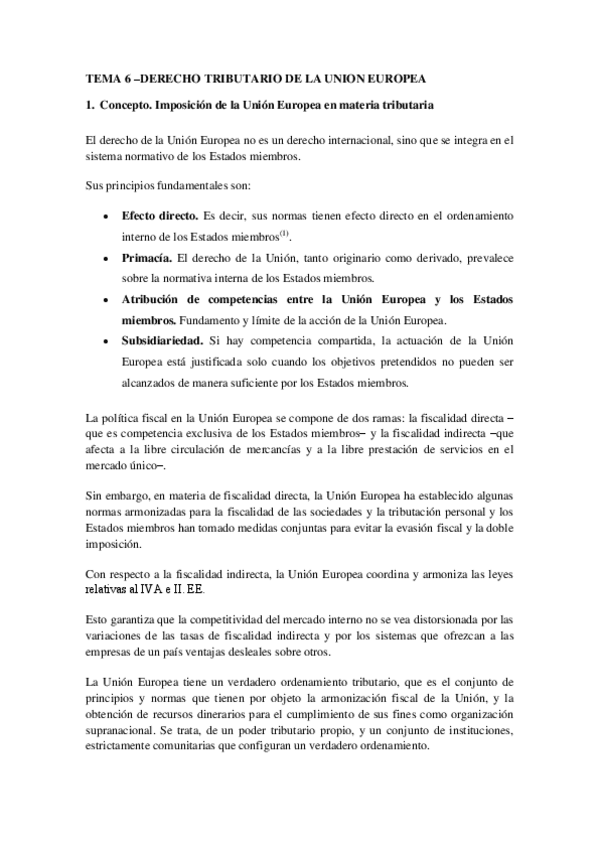 TEMA 6 –DERECHO TRIBUTARIO DE LA UNION EUROPEA

1. Concepto. Imposición de la Unión Europea en materia tributaria

El derecho de la Unión Europea no es un derecho internacional, sino que se integra en el sistema normativo de los Estados miembros.

Sus principios fundamentales son:

• Efecto directo. Es decir, sus normas tienen efecto directo en el ordenamiento interno de los Estados miembros$^{(1)}$.
• Primacía. El derecho de la Unión, tanto originario como derivado, prevalece sobre la normativa interna de los Estados miembros.
• Atribución de competencias entre la Unión Europea y los Estados miembros. Fundamento y límite de la acción de la Unión Europea.
• Subsidiariedad. Si hay competencia compartida, la actuación de la Unión Europea está justificada solo cuando los objetivos pretendidos no pueden ser alcanzados de manera suficiente por los Estados miembros.

La política fiscal en la Unión Europea se compone de dos ramas: la fiscalidad directa –que es competencia exclusiva de los Estados miembros– y la fiscalidad indirecta –que afecta a la libre circulación de mercancías y a la libre prestación de servicios en el mercado único–.

Sin embargo, en materia de fiscalidad directa, la Unión Europea ha establecido algunas normas armonizadas para la fiscalidad de las sociedades y la tributación personal y los Estados miembros han tomado medidas conjuntas para evitar la evasión fiscal y la doble imposición.

Con respecto a la fiscalidad indirecta, la Unión Europea coordina y armoniza las leyes relativas al IVA e II. EE.

Esto garantiza que la competitividad del mercado interno no se vea distorsionada por las variaciones de las tasas de fiscalidad indirecta y por los sistemas que ofrezcan a las empresas de un país ventajas desleales sobre otros.

La Unión Europea tiene un verdadero ordenamiento tributario, que es el conjunto de principios y normas que tienen por objeto la armonización fiscal de la Unión, y la obtención de recursos dinerarios para el cumplimiento de sus fines como organización supranacional. Se trata, de un poder tributario propio, y un conjunto de instituciones, estrictamente comunitarias que configuran un verdadero ordenamiento.